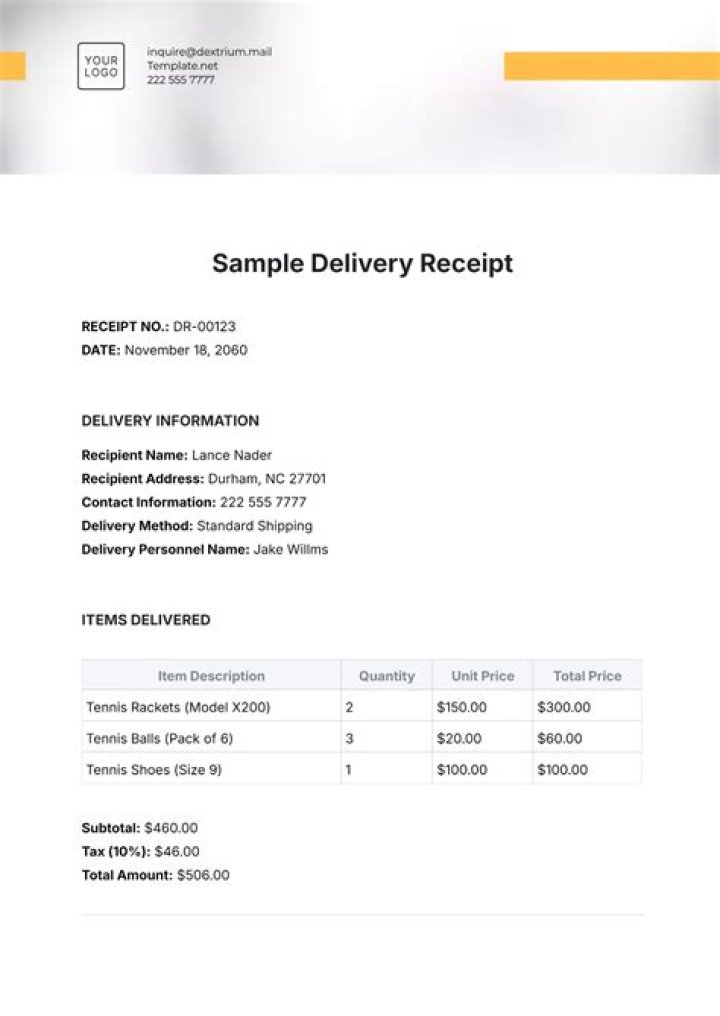 YOUR LOGO

inquire@dextrium.mail
Template.net
222 555 7777

Sample Delivery Receipt

RECEIPT NO.: DR-00123
DATE: November 18, 2060

DELIVERY INFORMATION

Recipient Name: Lance Nader
Recipient Address: Durham, NC 27701
Contact Information: 222 555 7777
Delivery Method: Standard Shipping
Delivery Personnel Name: Jake Willms

ITEMS DELIVERED

| Item Description | Quantity | Unit Price | Total Price |
|---|---|---|---|
| Tennis Rackets (Model X200) | 2 | $150.00 | $300.00 |
| Tennis Balls (Pack of 6) | 3 | $20.00 | $60.00 |
| Tennis Shoes (Size 9) | 1 | $100.00 | $100.00 |

Subtotal: $460.00
Tax (10%): $46.00
Total Amount: $506.00